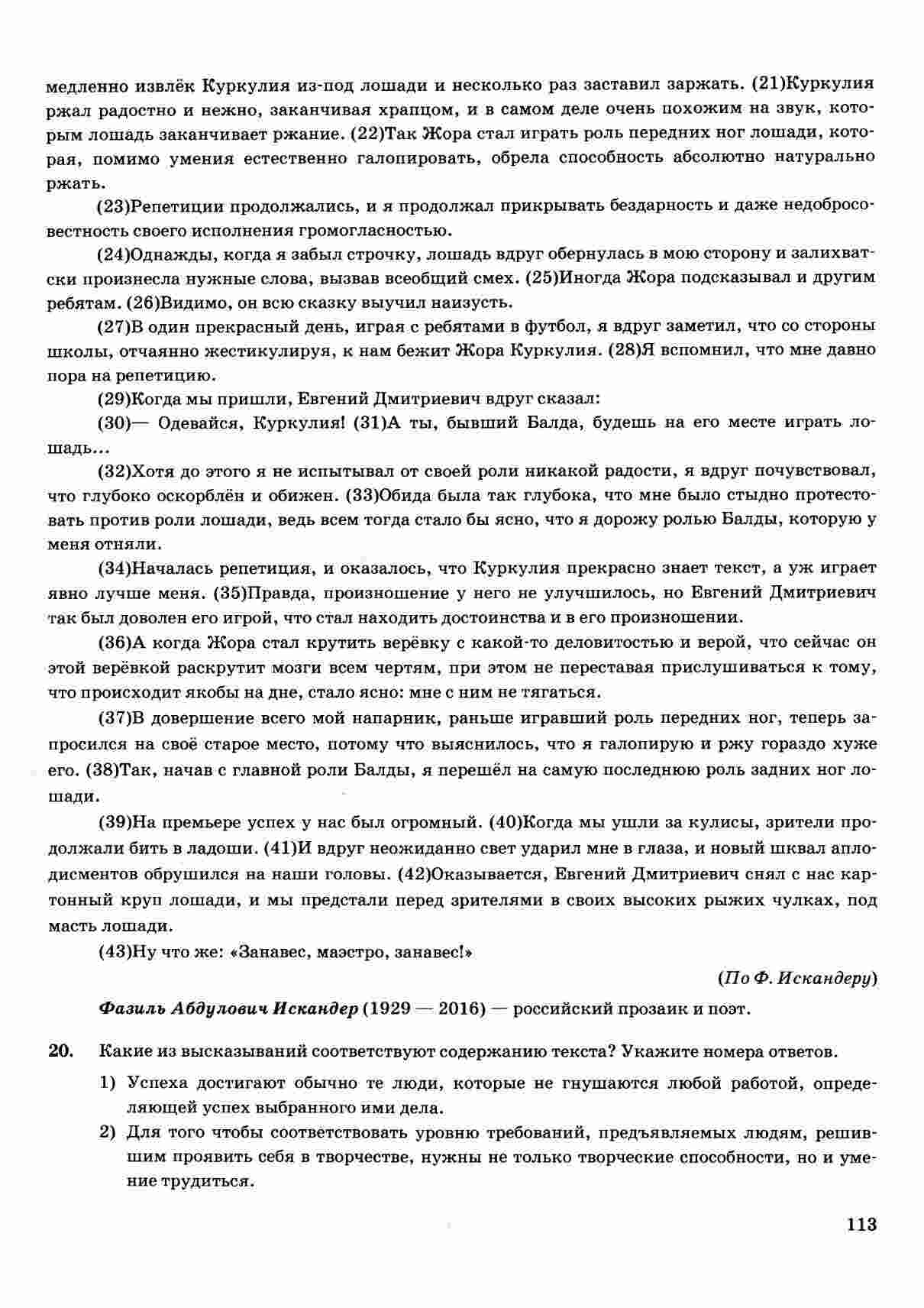 медленно извлёк Куркулия из-под лошади и несколько раз заставил заржать. (21)Куркулия ржал радостно и нежно, заканчивая храпцом, и в самом деле очень похожим на звук, которым лошадь заканчивает ржание. (22)Так Жора стал играть роль передних ног лошади, которая, помимо умения естественно галопировать, обрела способность абсолютно натурально ржать.

(23)Репетиции продолжались, и я продолжал прикрывать бездарность и даже недобросовестность своего исполнения громогласностью.

(24)Однажды, когда я забыл строчку, лошадь вдруг обернулась в мою сторону и залихватски произнесла нужные слова, вызвав всеобщий смех. (25)Иногда Жора подсказывал и другим ребятам. (26)Видимо, он всю сказку выучил наизусть.

(27)В один прекрасный день, играя с ребятами в футбол, я вдруг заметил, что со стороны школы, отчаянно жестикулируя, к нам бежит Жора Куркулия. (28)Я вспомнил, что мне давно пора на репетицию.

(29)Когда мы пришли, Евгений Дмитриевич вдруг сказал:

(30)— Одевайся, Куркулия! (31)А ты, бывший Балда, будешь на его месте играть лошадь...

(32)Хотя до этого я не испытывал от своей роли никакой радости, я вдруг почувствовал, что глубоко оскорблён и обижен. (33)Обида была так глубока, что мне было стыдно протестовать против роли лошади, ведь всем тогда стало бы ясно, что я дорожу ролью Балды, которую у меня отняли.

(34)Началась репетиция, и оказалось, что Куркулия прекрасно знает текст, а уж играет явно лучше меня. (35)Правда, произношение у него не улучшилось, но Евгений Дмитриевич так был доволен его игрой, что стал находить достоинства и в его произношении.

(36)А когда Жора стал крутить верёвку с какой-то деловитостью и верой, что сейчас он этой верёвкой раскрутит мозги всем чертям, при этом не переставая прислушиваться к тому, что происходит якобы на дне, стало ясно: мне с ним не тягаться.

(37)В довершение всего мой напарник, раньше игравший роль передних ног, теперь запросился на своё старое место, потому что выяснилось, что я галопирую и ржу гораздо хуже его. (38)Так, начав с главной роли Балды, я перешёл на самую последнюю роль задних ног лошади.

(39)На премьере успех у нас был огромный. (40)Когда мы ушли за кулисы, зрители продолжали бить в ладоши. (41)И вдруг неожиданно свет ударил мне в глаза, и новый шквал аплодисментов обрушился на наши головы. (42)Оказывается, Евгений Дмитриевич снял с нас картонный круп лошади, и мы предстали перед зрителями в своих высоких рыжих чулках, под масть лошади.

(43)Ну что же: «Занавес, маэстро, занавес!»

(По Ф. Искандеру)

Фазиль Абдулович Искандер (1929 — 2016) — российский прозаик и поэт.

20. Какие из высказываний соответствуют содержанию текста? Укажите номера ответов.

1) Успеха достигают обычно те люди, которые не гнушаются любой работой, определяющей успех выбранного ими дела.

2) Для того чтобы соответствовать уровню требований, предъявляемых людям, решившим проявить себя в творчестве, нужны не только творческие способности, но и умение трудиться.

113